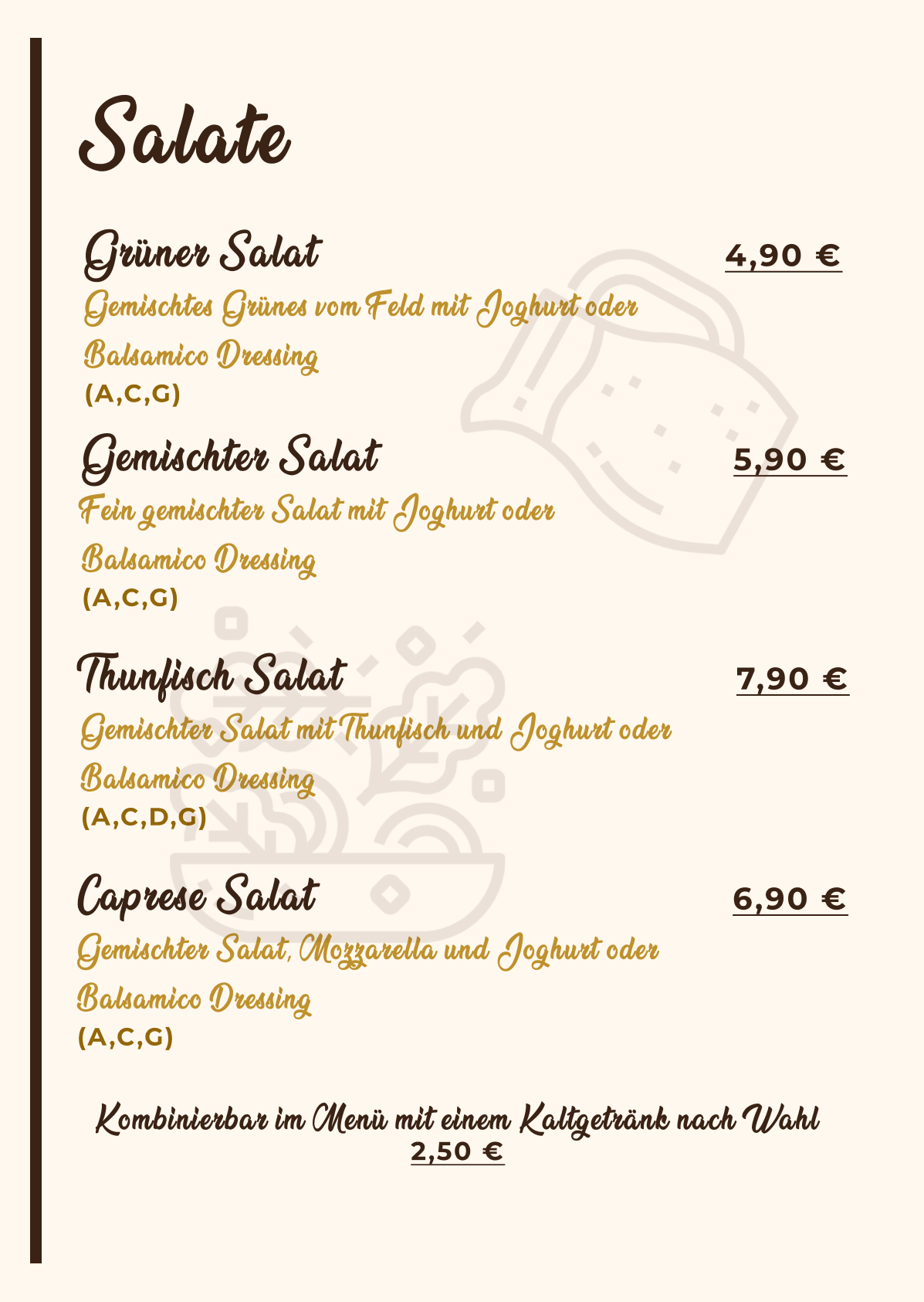 Salate

Grüner Salat 4,90 €

Gemischtes Grünes vom Feld mit Joghurt oder Balsamico Dressing

(A,C,G)

Gemischter Salat 5,90 €

Fein gemischter Salat mit Joghurt oder Balsamico Dressing

(A,C,G)

Thunfisch Salat 7,90 €

Gemischter Salat mit Thunfisch und Joghurt oder Balsamico Dressing

(A,C,D,G)

Caprese Salat 6,90 €

Gemischter Salat, Mozzarella und Joghurt oder Balsamico Dressing

(A,C,G)

Kombinierbar im Menü mit einem Kaltgetränk nach Wahl
2,50 €